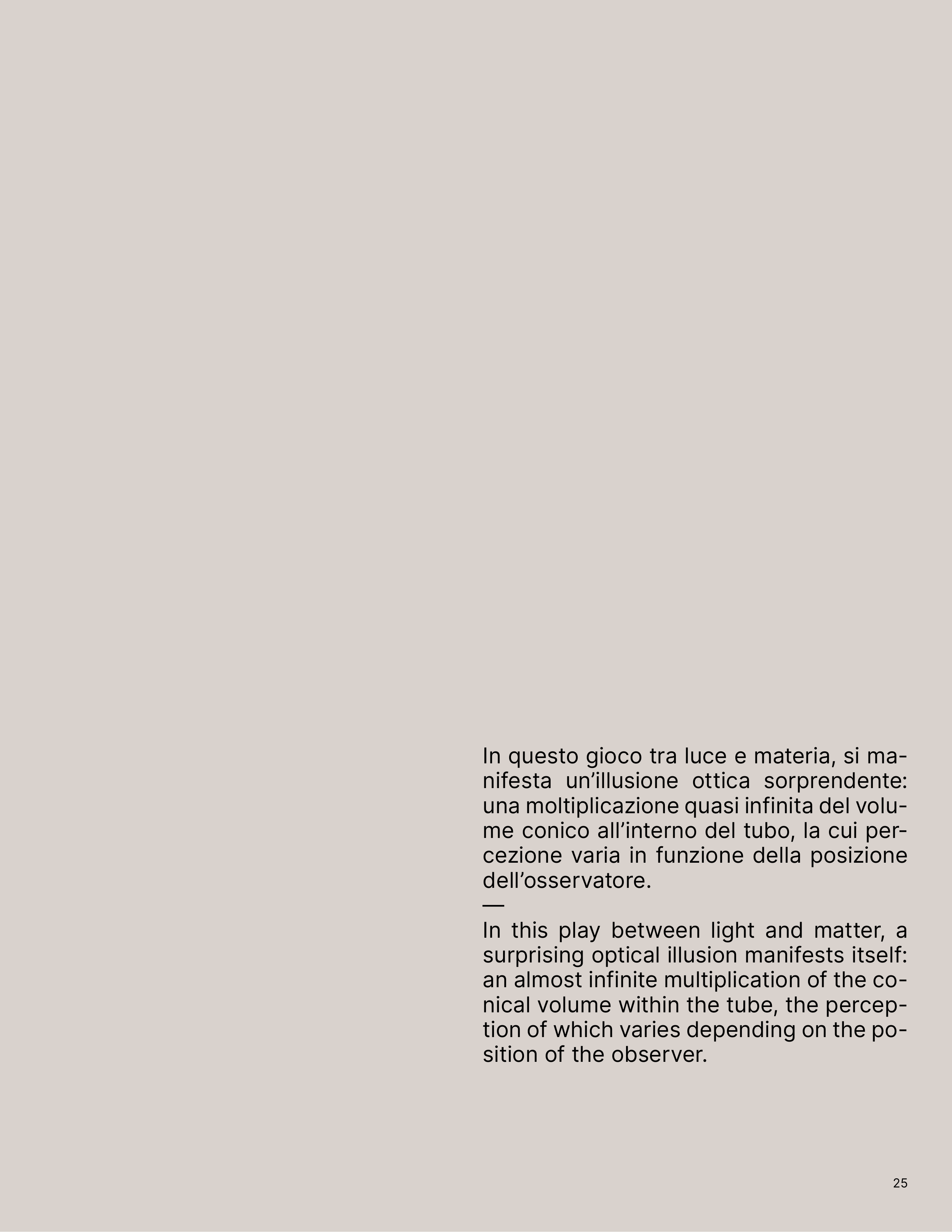 In questo gioco tra luce e materia, si manifesta un'illusione ottica sorprendente: una moltiplicazione quasi infinita del volume conico all'interno del tubo, la cui percezione varia in funzione della posizione dell'osservatore.

—

In this play between light and matter, a surprising optical illusion manifests itself: an almost infinite multiplication of the conical volume within the tube, the perception of which varies depending on the position of the observer.

25